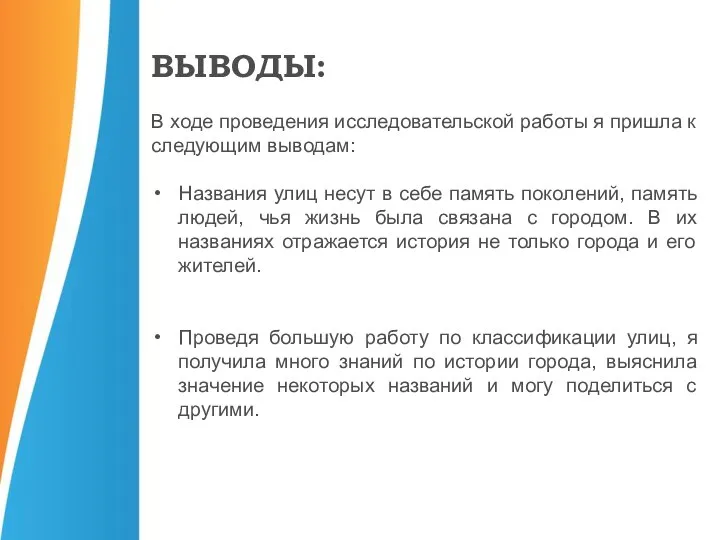 ВЫВОДЫ:

В ходе проведения исследовательской работы я пришла к следующим выводам:

• Названия улиц несут в себе память поколений, память людей, чья жизнь была связана с городом. В их названиях отражается история не только города и его жителей.

• Проведя большую работу по классификации улиц, я получила много знаний по истории города, выяснила значение некоторых названий и могу поделиться с другими.